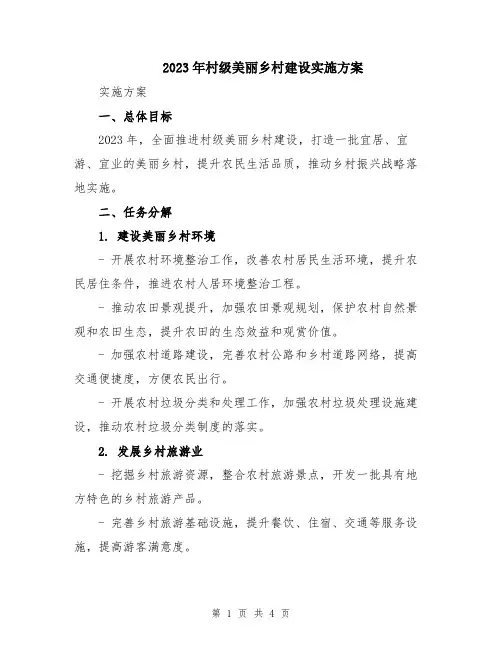 2023年村级美丽乡村建设实施方案

实施方案

一、总体目标

2023年，全面推进村级美丽乡村建设，打造一批宜居、宜游、宜业的美丽乡村，提升农民生活品质，推动乡村振兴战略落地实施。

二、任务分解

1. 建设美丽乡村环境

- 开展农村环境整治工作，改善农村居民生活环境，提升农民居住条件，推进农村人居环境整治工程。

- 推动农田景观提升，加强农田景观规划，保护农村自然景观和农田生态，提升农田的生态效益和观赏价值。

- 加强农村道路建设，完善农村公路和乡村道路网络，提高交通便捷度，方便农民出行。

- 开展农村垃圾分类和处理工作，加强农村垃圾处理设施建设，推动农村垃圾分类制度的落实。

2. 发展乡村旅游业

- 挖掘乡村旅游资源，整合农村旅游景点，开发一批具有地方特色的乡村旅游产品。

- 完善乡村旅游基础设施，提升餐饮、住宿、交通等服务设施，提高游客满意度。

第 1 页 共 4 页